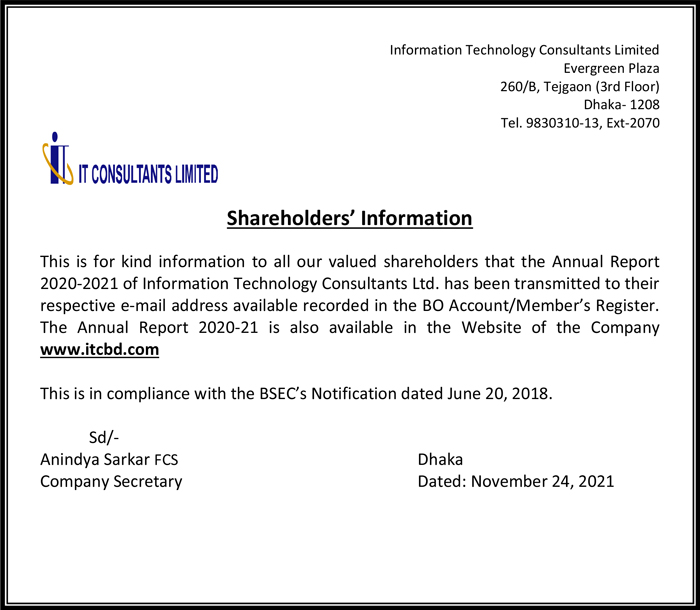 Information Technology Consultants Limited
Evergreen Plaza
260/B, Tejgaon (3rd Floor)
Dhaka- 1208
Tel. 9830310-13, Ext-2070

IT CONSULTANTS LIMITED

Shareholders' Information

This is for kind information to all our valued shareholders that the Annual Report 2020-2021 of Information Technology Consultants Ltd. has been transmitted to their respective e-mail address available recorded in the BO Account/Member's Register. The Annual Report 2020-21 is also available in the Website of the Company www.itcbd.com

This is in compliance with the BSEC's Notification dated June 20, 2018.

Sd/-
Anindya Sarkar FCS
Company Secretary

Dhaka
Dated: November 24, 2021